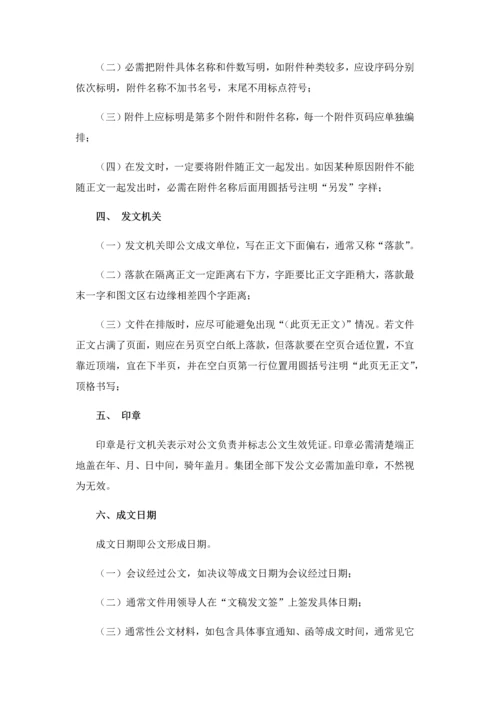 （二）必需把附件具体名称和件数写明，如附件种类较多，应设序码分别依次标明，附件名称不加书名号，末尾不用标点符号；

（三）附件上应标明是第多个附件和附件名称，每一个附件页码应单独编排；

（四）在发文时，一定要将附件随正文一起发出。如因某种原因附件不能随正文一起发出时，必需在附件名称后面用圆括号注明“另发”字样；

四、 发文机关

（一）发文机关即公文成文单位，写在正文下面偏右，通常又称“落款”。

（二）落款在隔离正文一定距离右下方，字距要比正文字距稍大，落款最末一字和图文区右边缘相差四个字距离；

（三）文件在排版时，应尽可能避免出现“（此页无正文）”情况。若文件正文占满了页面，则应在另页空白纸上落款，但落款要在空页合适位置，不宜靠近顶端，宜在下半页，并在空白页第一行位置用圆括号注明“此页无正文”，顶格书写；

五、 印章

印章是行文机关表示对公文负责并标志公文生效凭证。印章必需清楚端正地盖在年、月、日中间，骑年盖月。集团全部下发公文必需加盖印章，不然视为无效。

六、成文日期

成文日期即公文形成日期。

（一）会议经过公文，如决议等成文日期为会议经过日期；

（二）通常文件用领导人在“文稿发文签”上签发具体日期；

（三）通常性公文材料，如包含具体事宜通知、函等成文时间，通常见它